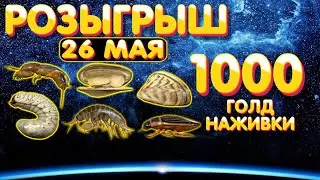 РОЗЫГРЫШ
26 МАЯ
1000
ГОЛД
НАЖИВКИ